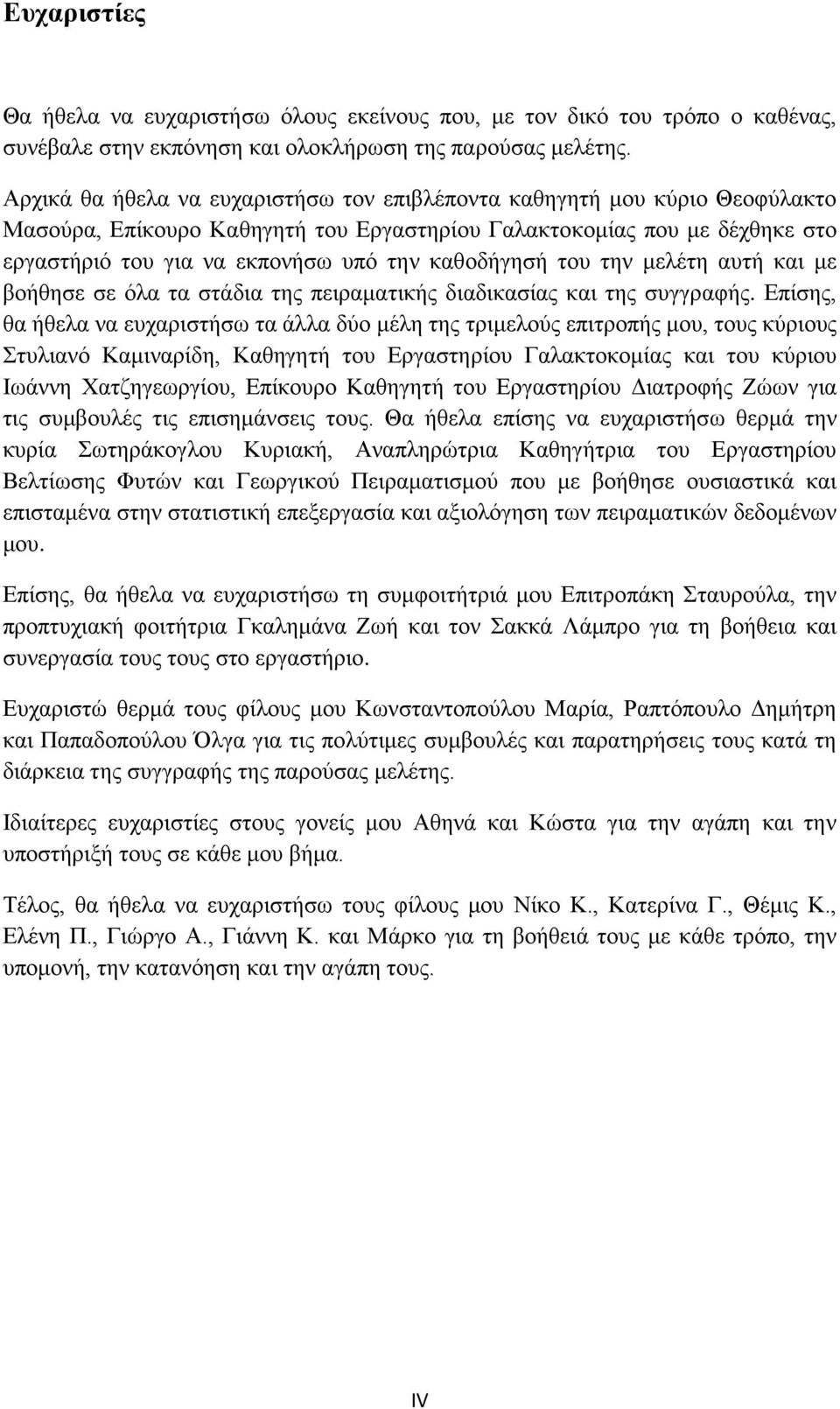 Ευχαριστίες

Θα ήθελα να ευχαριστήσω όλους εκείνους που, με τον δικό του τρόπο ο καθένας, συνέβαλε στην εκπόνηση και ολοκλήρωση της παρούσας μελέτης.

Αρχικά θα ήθελα να ευχαριστήσω τον επιβλέποντα καθηγητή μου κύριο Θεοφύλακτο Μασούρα, Επίκουρο Καθηγητή του Εργαστηρίου Γαλακτοκομίας που με δέχθηκε στο εργαστήριό του για να εκπονήσω υπό την καθοδήγησή του την μελέτη αυτή και με βοήθησε σε όλα τα στάδια της πειραματικής διαδικασίας και της συγγραφής. Επίσης, θα ήθελα να ευχαριστήσω τα άλλα δύο μέλη της τριμελούς επιτροπής μου, τους κύριους Στυλιανό Καμιναρίδη, Καθηγητή του Εργαστηρίου Γαλακτοκομίας και του κύριου Ιωάννη Χατζηγεωργίου, Επίκουρο Καθηγητή του Εργαστηρίου Διατροφής Ζώων για τις συμβουλές τις επισημάνσεις τους. Θα ήθελα επίσης να ευχαριστήσω θερμά την κυρία Σωτηράκογλου Κυριακή, Αναπληρώτρια Καθηγήτρια του Εργαστηρίου Βελτίωσης Φυτών και Γεωργικού Πειραματισμού που με βοήθησε ουσιαστικά και επισταμένα στην στατιστική επεξεργασία και αξιολόγηση των πειραματικών δεδομένων μου.

Επίσης, θα ήθελα να ευχαριστήσω τη συμφοιτήτριά μου Επιτροπάκη Σταυρούλα, την προπτυχιακή φοιτήτρια Γκαλημάνα Ζωή και τον Σακκά Λάμπρο για τη βοήθεια και συνεργασία τους τους στο εργαστήριο.

Ευχαριστώ θερμά τους φίλους μου Κωνσταντοπούλου Μαρία, Ραπτόπουλο Δημήτρη και Παπαδοπούλου Όλγα για τις πολύτιμες συμβουλές και παρατηρήσεις τους κατά τη διάρκεια της συγγραφής της παρούσας μελέτης.

Ιδιαίτερες ευχαριστίες στους γονείς μου Αθηνά και Κώστα για την αγάπη και την υποστήριξή τους σε κάθε μου βήμα.

Τέλος, θα ήθελα να ευχαριστήσω τους φίλους μου Νίκο Κ., Κατερίνα Γ., Θέμις Κ., Ελένη Π., Γιώργο Α., Γιάννη Κ. και Μάρκο για τη βοήθειά τους με κάθε τρόπο, την υπομονή, την κατανόηση και την αγάπη τους.

IV